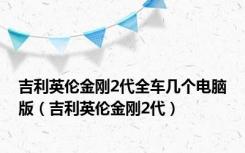 吉利英伦金刚2代全车几个电脑版（吉利英伦金刚2代）